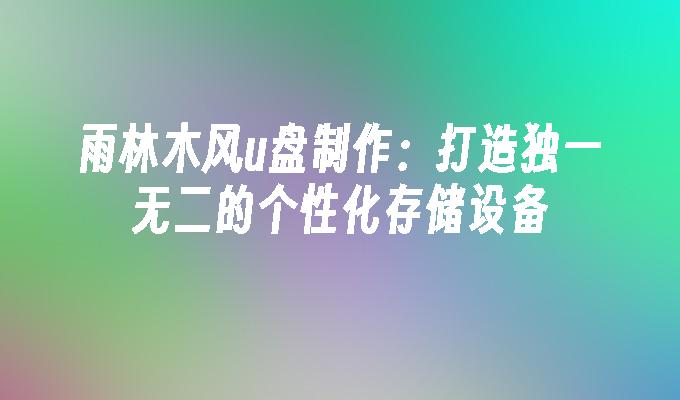 雨林木风u盘制作：打造独一无二的个性化存储设备